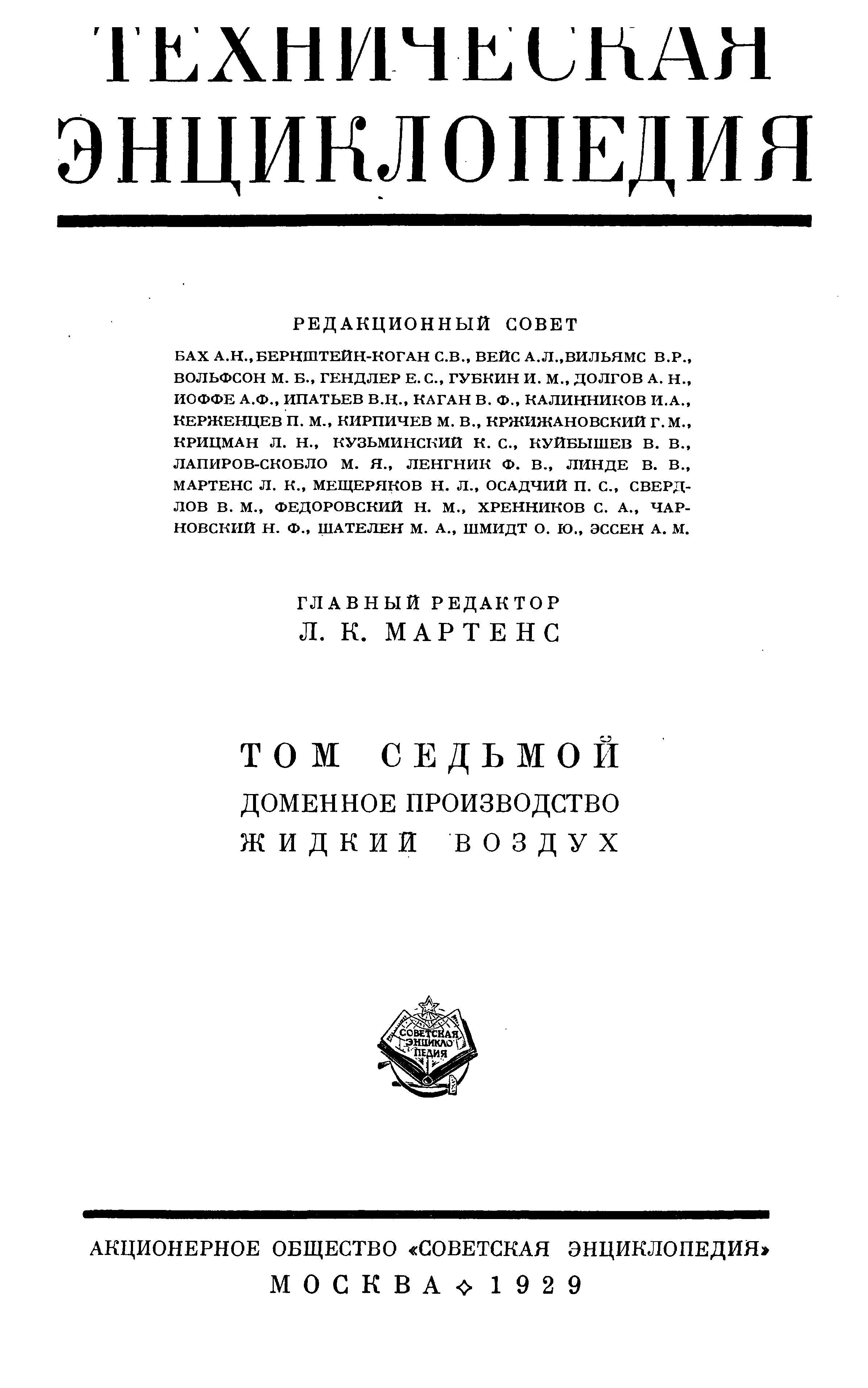 ТЕХНИЧЕСКАЯ ЭНЦИКЛОПЕДИЯ

РЕДАКЦИОННЫЙ СОВЕТ

БАХ А.Н., БЕРНШТЕЙН-КОГАН С.В., ВЕЙС А.Л., ВИЛЬЯМС В.Р., ВОЛЬФСОН М. Б., ГЕНДЛЕР Е. С., ГУБКИН И. М., ДОЛГОВ А. Н., ИОФФЕ А.Ф., ИПАТЬЕВ В.Н., КАГАН В. Ф., КАЛИННИКОВ И.А., КЕРЖЕНЦЕВ П. М., КИРПИЧЕВ М. В., КРЖИЖАНОВСКИЙ Г. М., КРИЦМАН Л. Н., КУЗЬМИНСКИЙ К. С., КУЙБЫШЕВ В. В., ЛАПИРОВ-СКОБЛО М. Я., ЛЕНГНИК Ф. В., ЛИНДЕ В. В., МАРТЕНС Л. К., МЕЩЕРЯКОВ Н. Л., ОСАДЧИЙ П. С., СВЕРДЛОВ В. М., ФЕДОРОВСКИЙ Н. М., ХРЕННИКОВ С. А., ЧАРНОВСКИЙ Н. Ф., ШАТЕЛЕН М. А., ШМИДТ О. Ю., ЭССЕН А. М.

ГЛАВНЫЙ РЕДАКТОР
Л. К. МАРТЕНС

ТОМ СЕДЬМОЙ
ДОМЕННОЕ ПРОИЗВОДСТВО
ЖИДКИЙ ВОЗДУХ

СОВЕТСКАЯ ЭНЦИКЛОПЕДИЯ

АКЦИОНЕРНОЕ ОБЩЕСТВО «СОВЕТСКАЯ ЭНЦИКЛОПЕДИЯ»
МОСКВА ◇ 1929